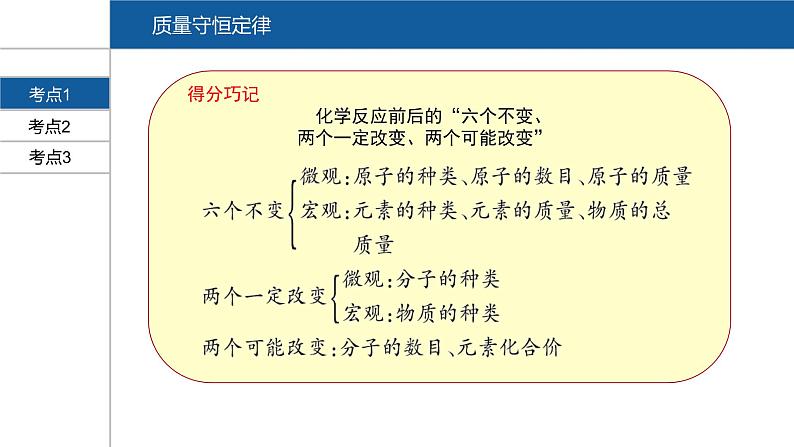 质量守恒定律

考点1
考点2
考点3

得分巧记

化学反应前后的“六个不变、两个一定改变、两个可能改变”

六个不变
微观：原子的种类、原子的数目、原子的质量
宏观：元素的种类、元素的质量、物质的总质量

两个一定改变
微观：分子的种类
宏观：物质的种类

两个可能改变：分子的数目、元素化合价